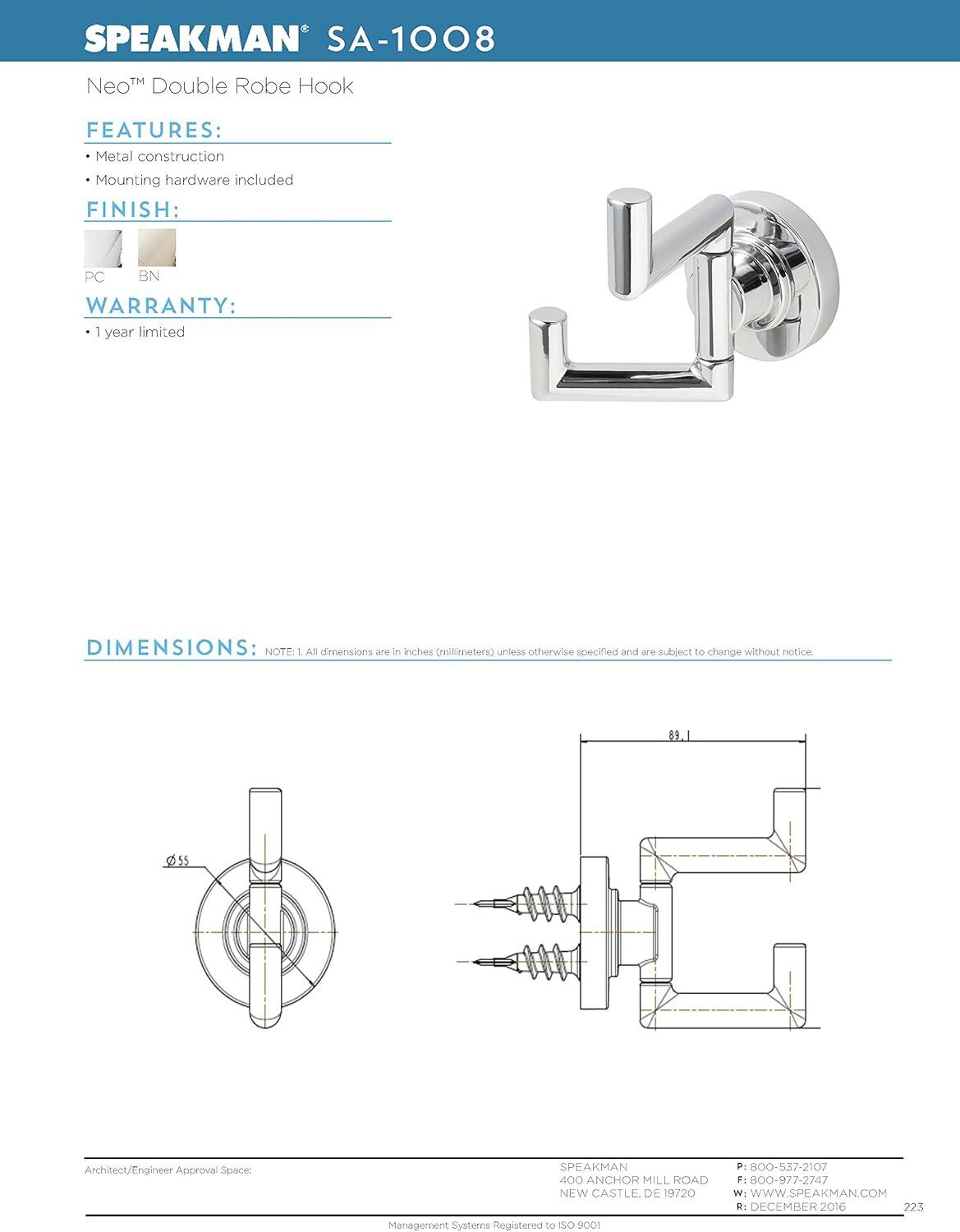 SPEAKMAN® SA-1008

Neo™ Double Robe Hook

FEATURES:

• Metal construction

• Mounting hardware included

FINISH:

PC BN

WARRANTY:

• 1 year limited

DIMENSIONS: NOTE: 1. All dimensions are in inches (millimeters) unless otherwise specified and are subject to change without notice.

Ø55

89.1

Architect/Engineer Approval Space:

SPEAKMAN
400 ANCHOR MILL ROAD
NEW CASTLE, DE 19720

P: 800-537-2107
F: 800-977-2747
W: WWW.SPEAKMAN.COM
R: DECEMBER 2016

223

Management Systems Registered to ISO 9001